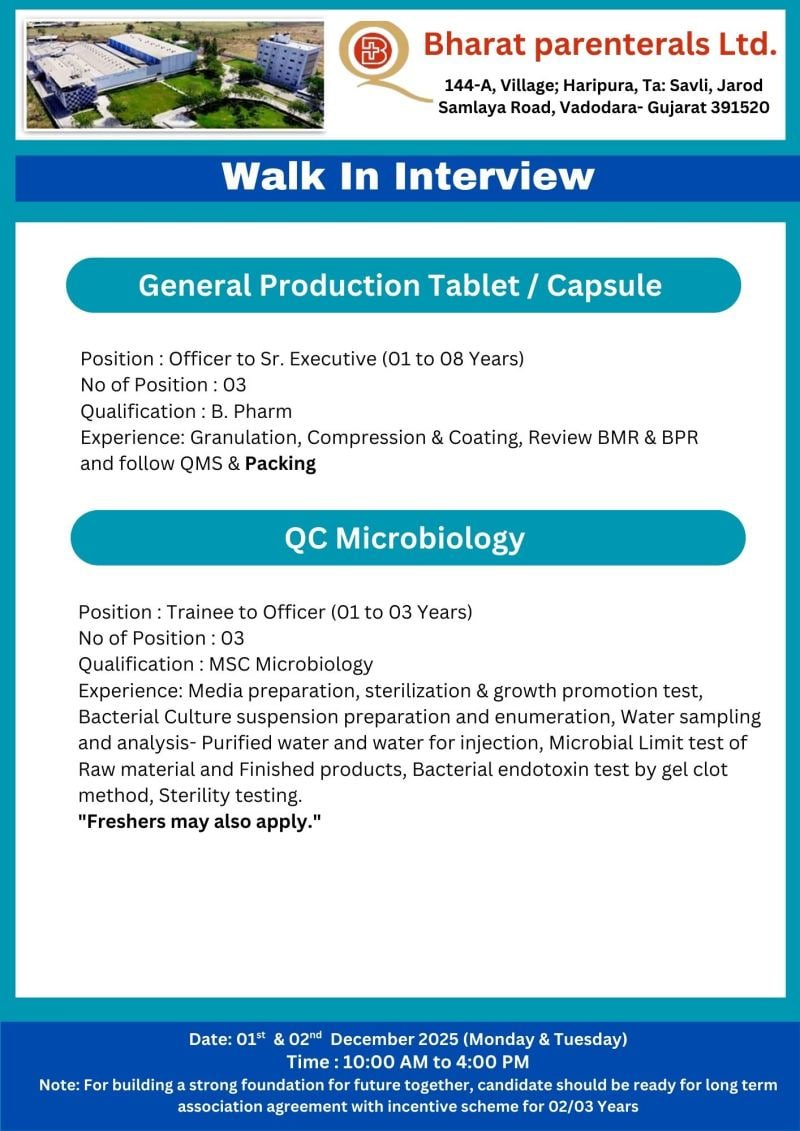 Bharat parenterals Ltd.
144-A, Village; Haripura, Ta: Savli, Jarod Samlaya Road, Vadodara- Gujarat 391520

Walk In Interview

General Production Tablet / Capsule

Position : Officer to Sr. Executive (01 to 08 Years)
No of Position : 03
Qualification : B. Pharm
Experience: Granulation, Compression & Coating, Review BMR & BPR and follow QMS & Packing

QC Microbiology

Position : Trainee to Officer (01 to 03 Years)
No of Position : 03
Qualification : MSC Microbiology
Experience: Media preparation, sterilization & growth promotion test, Bacterial Culture suspension preparation and enumeration, Water sampling and analysis- Purified water and water for injection, Microbial Limit test of Raw material and Finished products, Bacterial endotoxin test by gel clot method, Sterility testing.
"Freshers may also apply."

Date: 01$^{st}$ & 02$^{nd}$ December 2025 (Monday & Tuesday)
Time : 10:00 AM to 4:00 PM
Note: For building a strong foundation for future together, candidate should be ready for long term association agreement with incentive scheme for 02/03 Years